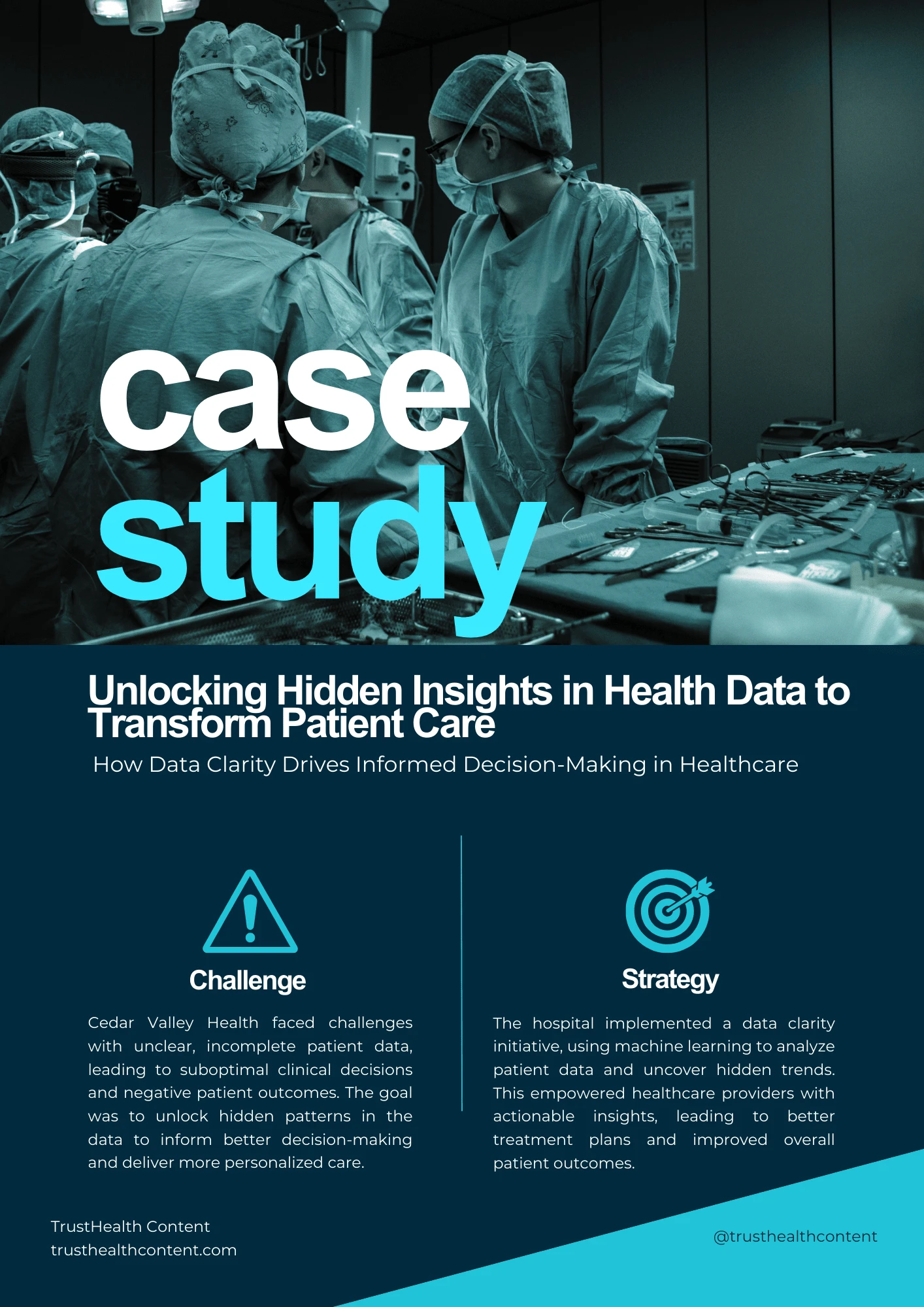 case
study

Unlocking Hidden Insights in Health Data to Transform Patient Care

How Data Clarity Drives Informed Decision-Making in Healthcare

Challenge

Cedar Valley Health faced challenges with unclear, incomplete patient data, leading to suboptimal clinical decisions and negative patient outcomes. The goal was to unlock hidden patterns in the data to inform better decision-making and deliver more personalized care.

Strategy

The hospital implemented a data clarity initiative, using machine learning to analyze patient data and uncover hidden trends. This empowered healthcare providers with actionable insights, leading to better treatment plans and improved overall patient outcomes.

TrustHealth Content
trusthealthcontent.com

@trusthealthcontent